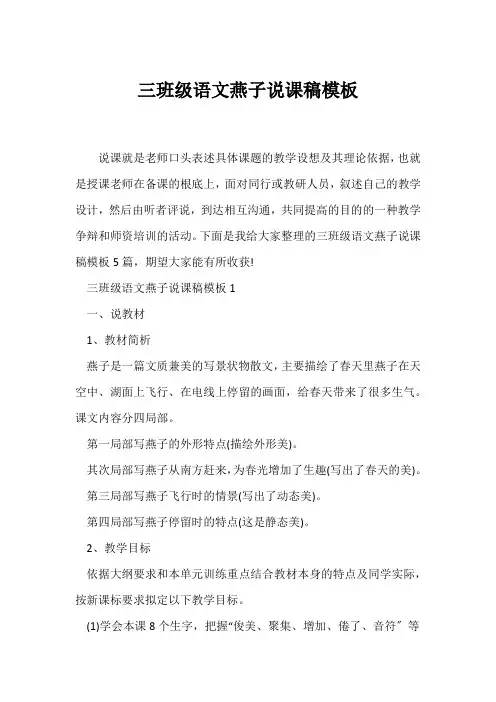 三班级语文燕子说课稿模板

说课就是老师口头表述具体课题的教学设想及其理论依据，也就是授课老师在备课的根底上，面对同行或教研人员，叙述自己的教学设计，然后由听者评说，到达相互沟通，共同提高的目的的一种教学争辩和师资培训的活动。下面是我给大家整理的三班级语文燕子说课稿模板5篇，期望大家能有所收获!

三班级语文燕子说课稿模板1

一、说教材

1、教材简析

燕子是一篇文质兼美的写景状物散文，主要描绘了春天里燕子在天空中、湖面上飞行、在电线上停留的画面，给春天带来了很多生气。课文内容分四局部。

第一局部写燕子的外形特点(描绘外形美)。

其次局部写燕子从南方赶来，为春光增加了生趣(写出了春天的美)。

第三局部写燕子飞行时的情景(写出了动态美)。

第四局部写燕子停留时的特点(这是静态美)。

2、教学目标

依据大纲要求和本单元训练重点结合教材本身的特点及同学实际，按新课标要求拟定以下教学目标。

(1)学会本课8个生字，把握“俊美、聚集、增加、倦了、音符”等